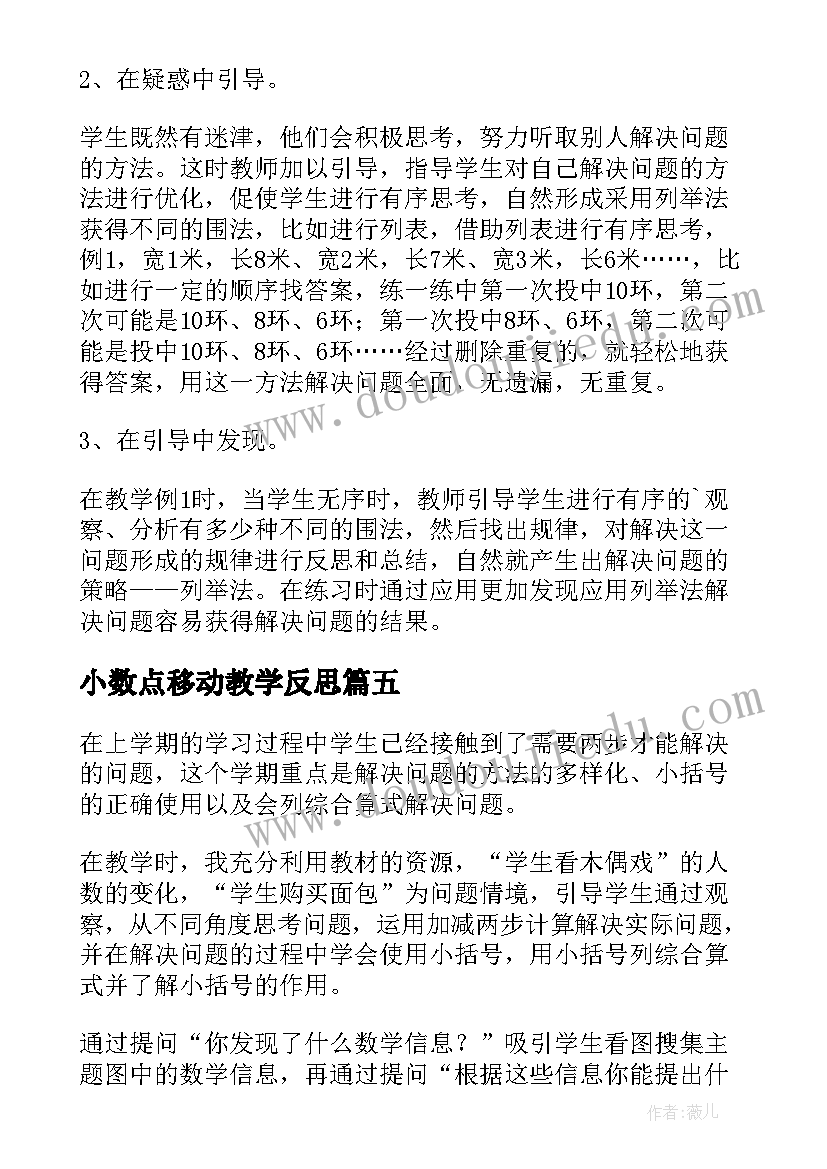 2、在疑惑中引导。

学生既然有迷津，他们会积极思考，努力听取别人解决问题的方法。这时教师加以引导，指导学生对自己解决问题的方法进行优化，促使学生进行有序思考，自然形成采用列举法获得不同的围法，比如进行列表，借助列表进行有序思考，例1，宽1米，长8米、宽2米，长7米、宽3米，长6米……，比如进行一定的顺序找答案，练一练中第一次投中10环，第二次可能是10环、8环、6环；第一次投中8环、6环，第二次可能是投中10环、8环、6环……经过删除重复的，就轻松地获得答案，用这一方法解决问题全面，无遗漏，无重复。

3、在引导中发现。

在教学例1时，当学生无序时，教师引导学生进行有序的`观察、分析有多少种不同的围法，然后找出规律，对解决这一问题形成的规律进行反思和总结，自然就产生出解决问题的策略——列举法。在练习时通过应用更加发现应用列举法解决问题容易获得解决问题的结果。

小数点移动教学反思篇五

在上学期的学习过程中学生已经接触到了需要两步才能解决的问题，这个学期重点是解决问题的方法的多样化、小括号的正确使用以及会列综合算式解决问题。

在教学时，我充分利用教材的资源，“学生看木偶戏”的人数的变化，“学生购买面包”为问题情境，引导学生通过观察，从不同角度思考问题，运用加减两步计算解决实际问题，并在解决问题的过程中学会使用小括号，用小括号列综合算式并了解小括号的作用。

通过提问“你发现了什么数学信息？”吸引学生看图搜集主题图中的数学信息，再通过提问“根据这些信息你能提出什

作者：薇儿